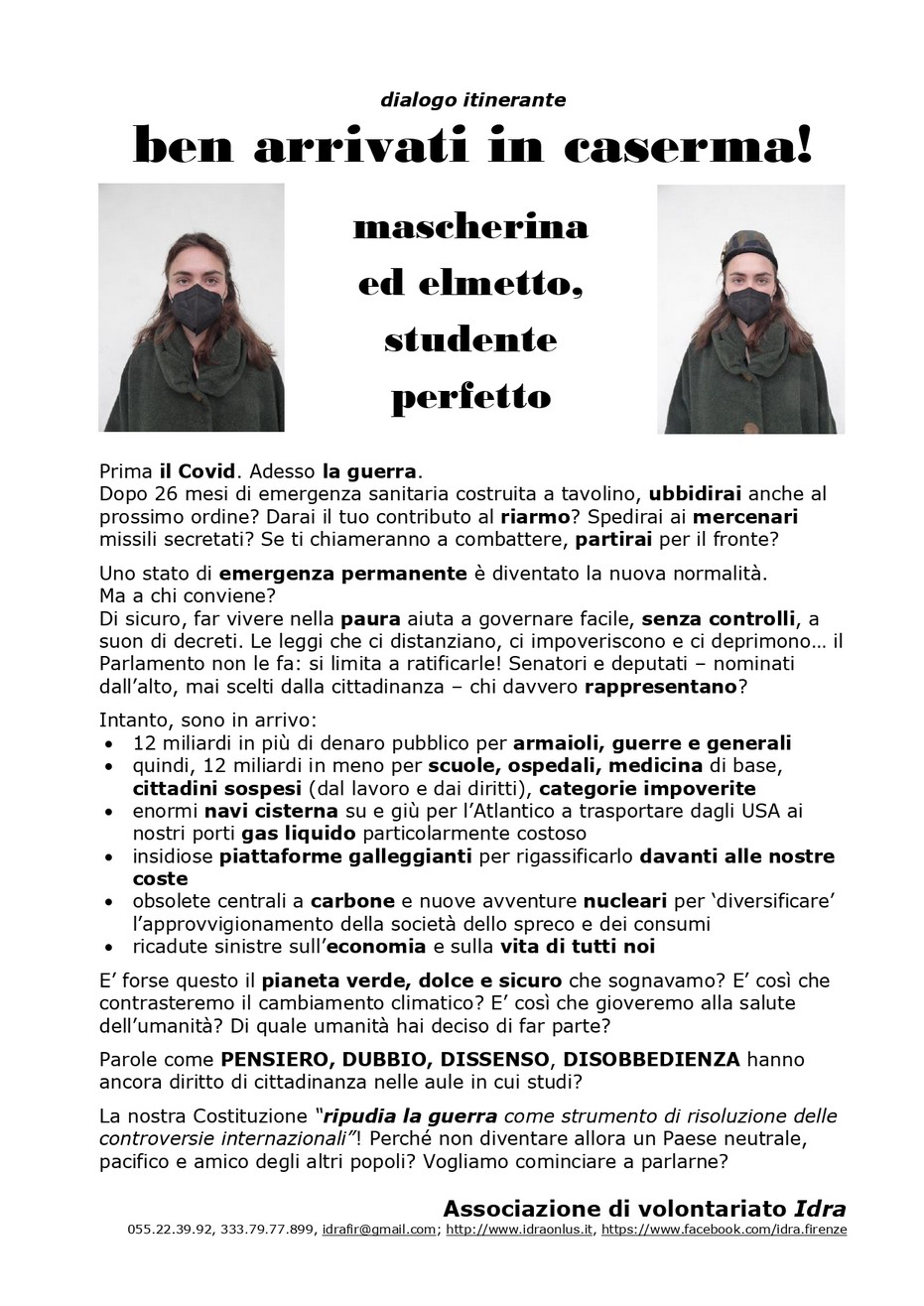 dialogo itinerante

ben arrivati in caserma!

mascherina ed elmetto, studente perfetto

Prima il Covid. Adesso la guerra.
Dopo 26 mesi di emergenza sanitaria costruita a tavolino, ubbidirai anche al prossimo ordine? Darai il tuo contributo al riarmo? Spedirai ai mercenari missili secretati? Se ti chiameranno a combattere, partirai per il fronte?

Uno stato di emergenza permanente è diventato la nuova normalità.
Ma a chi conviene?
Di sicuro, far vivere nella paura aiuta a governare facile, senza controlli, a suon di decreti. Le leggi che ci distanziano, ci impoveriscono e ci deprimono… il Parlamento non le fa: si limita a ratificarle! Senatori e deputati – nominati dall'alto, mai scelti dalla cittadinanza – chi davvero rappresentano?

Intanto, sono in arrivo:
• 12 miliardi in più di denaro pubblico per armaioli, guerre e generali
• quindi, 12 miliardi in meno per scuole, ospedali, medicina di base, cittadini sospesi (dal lavoro e dai diritti), categorie impoverite
• enormi navi cisterna su e giù per l'Atlantico a trasportare dagli USA ai nostri porti gas liquido particolarmente costoso
• insidiose piattaforme galleggianti per rigassificarlo davanti alle nostre coste
• obsolete centrali a carbone e nuove avventure nucleari per 'diversificare' l'approvvigionamento della società dello spreco e dei consumi
• ricadute sinistre sull'economia e sulla vita di tutti noi

E' forse questo il pianeta verde, dolce e sicuro che sognavamo? E' così che contrasteremo il cambiamento climatico? E' così che gioveremo alla salute dell'umanità? Di quale umanità hai deciso di far parte?

Parole come PENSIERO, DUBBIO, DISSENSO, DISOBBEDIENZA hanno ancora diritto di cittadinanza nelle aule in cui studi?

La nostra Costituzione "ripudia la guerra come strumento di risoluzione delle controversie internazionali"! Perché non diventare allora un Paese neutrale, pacifico e amico degli altri popoli? Vogliamo cominciare a parlarne?

Associazione di volontariato Idra
055.22.39.92, 333.79.77.899, idrafir@gmail.com; http://www.idraonlus.it, https://www.facebook.com/idra.firenze